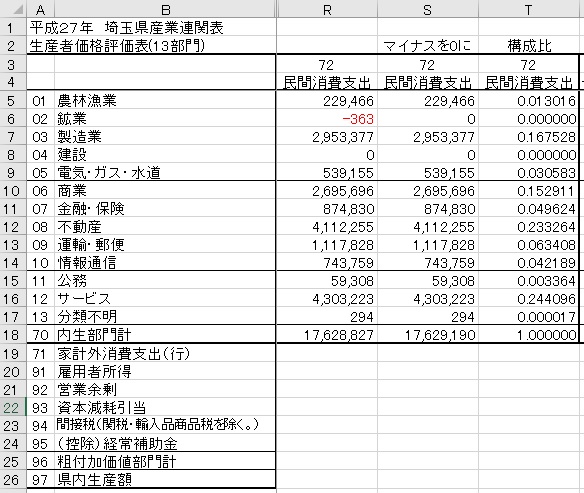 | | A | B | R | S | T |
|---|---|---|---|---|---|
| 1 | 平成27年　埼玉県産業連関表 | | | | |
| 2 | 生産者価格評価表(13部門) | | | マイナスを0に | 構成比 |
| 3 | | | 72 | 72 | 72 |
| 4 | | | 民間消費支出 | 民間消費支出 | 民間消費支出 |
| 5 | 01 | 農林漁業 | 229,466 | 229,466 | 0.013016 |
| 6 | 02 | 鉱業 | -363 | 0 | 0.000000 |
| 7 | 03 | 製造業 | 2,953,377 | 2,953,377 | 0.167528 |
| 8 | 04 | 建設 | 0 | 0 | 0.000000 |
| 9 | 05 | 電気・ガス・水道 | 539,155 | 539,155 | 0.030583 |
| 10 | 06 | 商業 | 2,695,696 | 2,695,696 | 0.152911 |
| 11 | 07 | 金融・保険 | 874,830 | 874,830 | 0.049624 |
| 12 | 08 | 不動産 | 4,112,255 | 4,112,255 | 0.233264 |
| 13 | 09 | 運輸・郵便 | 1,117,828 | 1,117,828 | 0.063408 |
| 14 | 10 | 情報通信 | 743,759 | 743,759 | 0.042189 |
| 15 | 11 | 公務 | 59,308 | 59,308 | 0.003364 |
| 16 | 12 | サービス | 4,303,223 | 4,303,223 | 0.244096 |
| 17 | 13 | 分類不明 | 294 | 294 | 0.000017 |
| 18 | 70 | 内生部門計 | 17,628,827 | 17,629,190 | 1.000000 |
| 19 | 71 | 家計外消費支出(行) | | | |
| 20 | 91 | 雇用者所得 | | | |
| 21 | 92 | 営業余剰 | | | |
| 22 | 93 | 資本減耗引当 | | | |
| 23 | 94 | 間接税(関税・輸入品商品税を除く。) | | | |
| 24 | 95 | (控除)経常補助金 | | | |
| 25 | 96 | 粗付加価値部門計 | | | |
| 26 | 97 | 県内生産額 | | | |